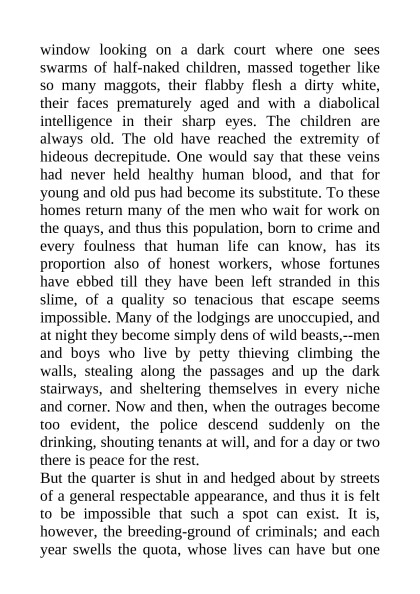 window looking on a dark court where one sees swarms of half-naked children, massed together like so many maggots, their flabby flesh a dirty white, their faces prematurely aged and with a diabolical intelligence in their sharp eyes. The children are always old. The old have reached the extremity of hideous decrepitude. One would say that these veins had never held healthy human blood, and that for young and old pus had become its substitute. To these homes return many of the men who wait for work on the quays, and thus this population, born to crime and every foulness that human life can know, has its proportion also of honest workers, whose fortunes have ebbed till they have been left stranded in this slime, of a quality so tenacious that escape seems impossible. Many of the lodgings are unoccupied, and at night they become simply dens of wild beasts,--men and boys who live by petty thieving climbing the walls, stealing along the passages and up the dark stairways, and sheltering themselves in every niche and corner. Now and then, when the outrages become too evident, the police descend suddenly on the drinking, shouting tenants at will, and for a day or two there is peace for the rest.

But the quarter is shut in and hedged about by streets of a general respectable appearance, and thus it is felt to be impossible that such a spot can exist. It is, however, the breeding-ground of criminals; and each year swells the quota, whose lives can have but one